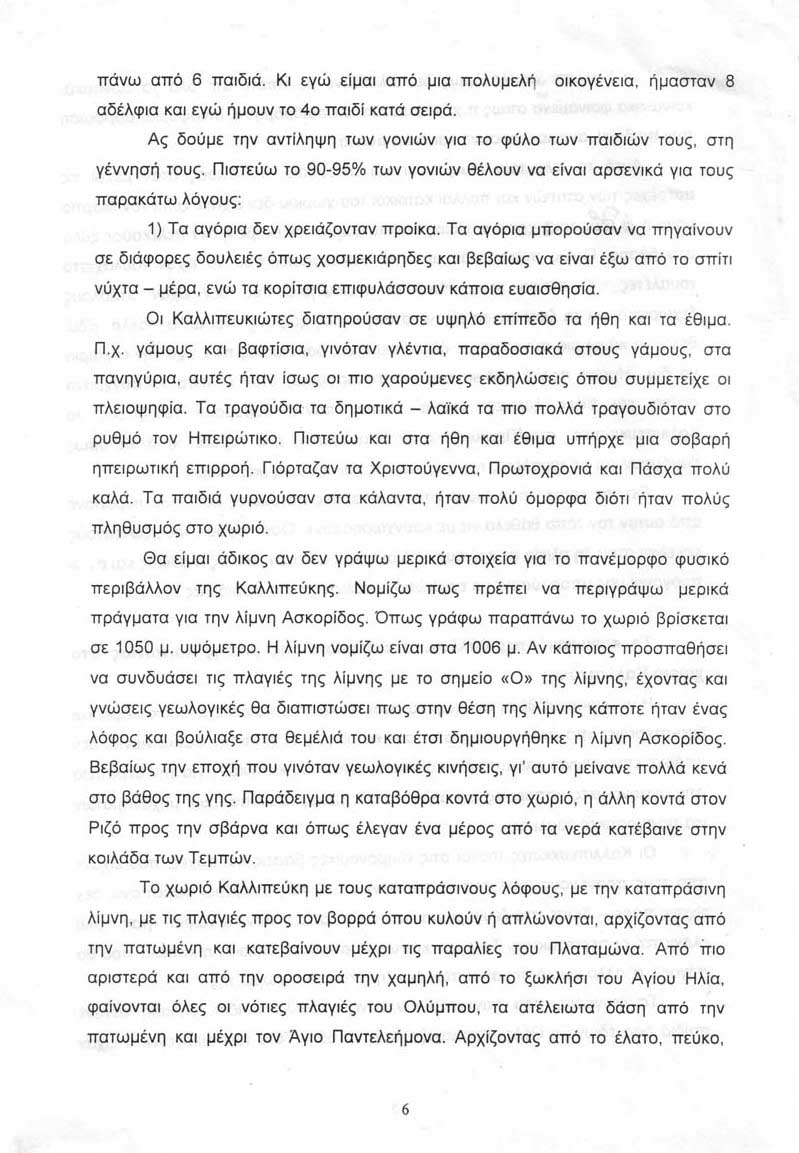 πάνω από 6 παιδιά. Κι εγώ είμαι από μια πολυμελή οικογένεια, ήμασταν 8 αδέλφια και εγώ ήμουν το 4ο παιδί κατά σειρά.

Ας δούμε την αντίληψη των γονιών για το φύλο των παιδιών τους, στη γέννησή τους. Πιστεύω το 90-95% των γονιών θέλουν να είναι αρσενικά για τους παρακάτω λόγους:

1) Τα αγόρια δεν χρειάζονταν προίκα. Τα αγόρια μπορούσαν να πηγαίνουν σε διάφορες δουλειές όπως χοσμεκιάρηδες και βεβαίως να είναι έξω από το σπίτι νύχτα – μέρα, ενώ τα κορίτσια επιφυλάσσουν κάποια ευαισθησία.

Οι Καλλιπευκιώτες διατηρούσαν σε υψηλό επίπεδο τα ήθη και τα έθιμα. Π.χ. γάμους και βαφτίσια, γινόταν γλέντια, παραδοσιακά στους γάμους, στα πανηγύρια, αυτές ήταν ίσως οι πιο χαρούμενες εκδηλώσεις όπου συμμετείχε οι πλειοψηφία. Τα τραγούδια τα δημοτικά – λαϊκά τα πιο πολλά τραγουδιόταν στο ρυθμό τον Ηπειρώτικο. Πιστεύω και στα ήθη και έθιμα υπήρχε μια σοβαρή ηπειρωτική επιρροή. Γιόρταζαν τα Χριστούγεννα, Πρωτοχρονιά και Πάσχα πολύ καλά. Τα παιδιά γυρνούσαν στα κάλαντα, ήταν πολύ όμορφα διότι ήταν πολύς πληθυσμός στο χωριό.

Θα είμαι άδικος αν δεν γράψω μερικά στοιχεία για το πανέμορφο φυσικό περιβάλλον της Καλλιπεύκης. Νομίζω πως πρέπει να περιγράψω μερικά πράγματα για την λίμνη Ασκορίδος. Όπως γράφω παραπάνω το χωριό βρίσκεται σε 1050 μ. υψόμετρο. Η λίμνη νομίζω είναι στα 1006 μ. Αν κάποιος προσπαθήσει να συνδυάσει τις πλαγιές της λίμνης με το σημείο «Ο» της λίμνης, έχοντας και γνώσεις γεωλογικές θα διαπιστώσει πως στην θέση της λίμνης κάποτε ήταν ένας λόφος και βούλιαξε στα θεμέλιά του και έτσι δημιουργήθηκε η λίμνη Ασκορίδος. Βεβαίως την εποχή που γινόταν γεωλογικές κινήσεις, γι' αυτό μείνανε πολλά κενά στο βάθος της γης. Παράδειγμα η καταβόθρα κοντά στο χωριό, η άλλη κοντά στον Ριζό προς την σβάρνα και όπως έλεγαν ένα μέρος από τα νερά κατέβαινε στην κοιλάδα των Τεμπών.

Το χωριό Καλλιπεύκη με τους καταπράσινους λόφους, με την καταπράσινη λίμνη, με τις πλαγιές προς τον βορρά όπου κυλούν ή απλώνονται, αρχίζοντας από την πατωμένη και κατεβαίνουν μέχρι τις παραλίες του Πλαταμώνα. Από πιο αριστερά και από την οροσειρά την χαμηλή, από το ξωκλήσι του Αγίου Ηλία, φαίνονται όλες οι νότιες πλαγιές του Ολύμπου, τα ατέλειωτα δάση από την πατωμένη και μέχρι τον Άγιο Παντελεήμονα. Αρχίζοντας από το έλατο, πεύκο,

6